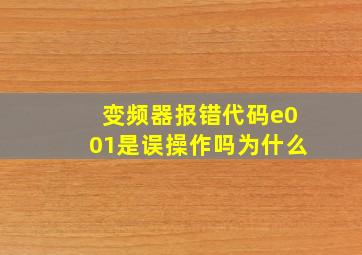 变频器报错代码e001是误操作吗为什么